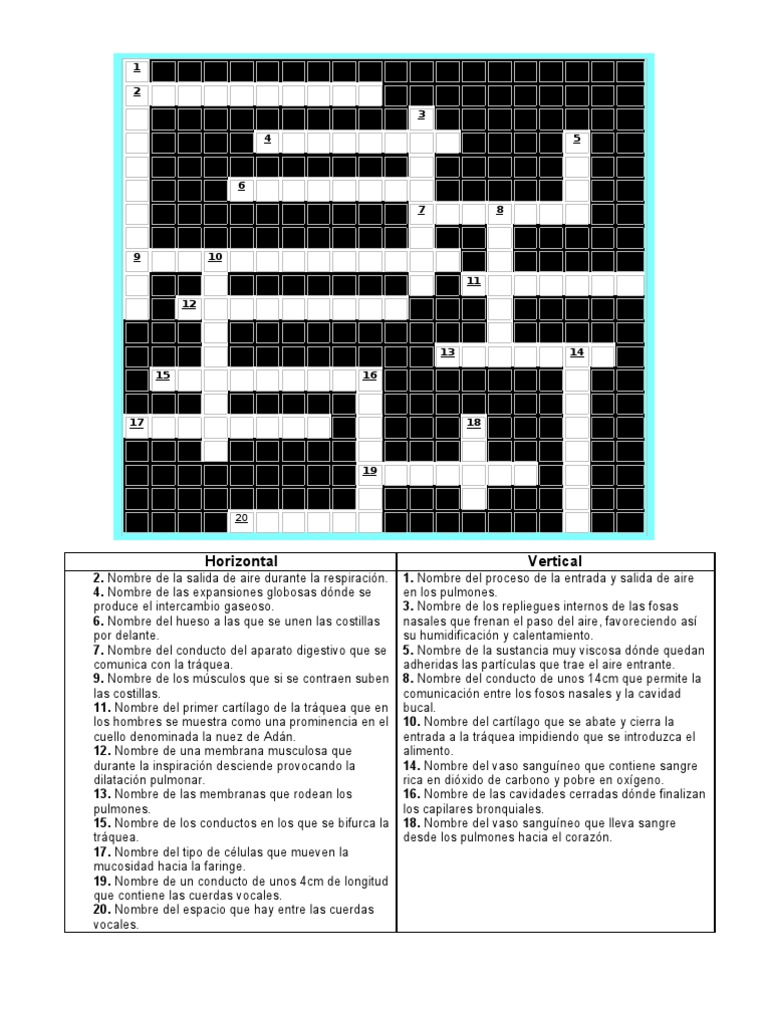 1
2
3
4
5
6
7
8
9
10
11
12
13
14
15
16
17
18
19
20

| Horizontal | Vertical |
|---|---|
| **2.** Nombre de la salida de aire durante la respiración. **4.** Nombre de las expansiones globosas dónde se produce el intercambio gaseoso. **6.** Nombre del hueso a las que se unen las costillas por delante. **7.** Nombre del conducto del aparato digestivo que se comunica con la tráquea. **9.** Nombre de los músculos que si se contraen suben las costillas. **11.** Nombre del primer cartílago de la tráquea que en los hombres se muestra como una prominencia en el cuello denominada la nuez de Adán. **12.** Nombre de una membrana musculosa que durante la inspiración desciende provocando la dilatación pulmonar. **13.** Nombre de las membranas que rodean los pulmones. **15.** Nombre de los conductos en los que se bifurca la tráquea. **17.** Nombre del tipo de células que mueven la mucosidad hacia la faringe. **19.** Nombre de un conducto de unos 4cm de longitud que contiene las cuerdas vocales. **20.** Nombre del espacio que hay entre las cuerdas vocales. | **1.** Nombre del proceso de la entrada y salida de aire en los pulmones. **3.** Nombre de los repliegues internos de las fosas nasales que frenan el paso del aire, favoreciendo así su humidificación y calentamiento. **5.** Nombre de la sustancia muy viscosa dónde quedan adheridas las partículas que trae el aire entrante. **8.** Nombre del conducto de unos 14cm que permite la comunicación entre los fosos nasales y la cavidad bucal. **10.** Nombre del cartílago que se abate y cierra la entrada a la tráquea impidiendo que se introduzca el alimento. **14.** Nombre del vaso sanguíneo que contiene sangre rica en dióxido de carbono y pobre en oxígeno. **16.** Nombre de las cavidades cerradas dónde finalizan los capilares bronquiales. **18.** Nombre del vaso sanguíneo que lleva sangre desde los pulmones hacia el corazón. |